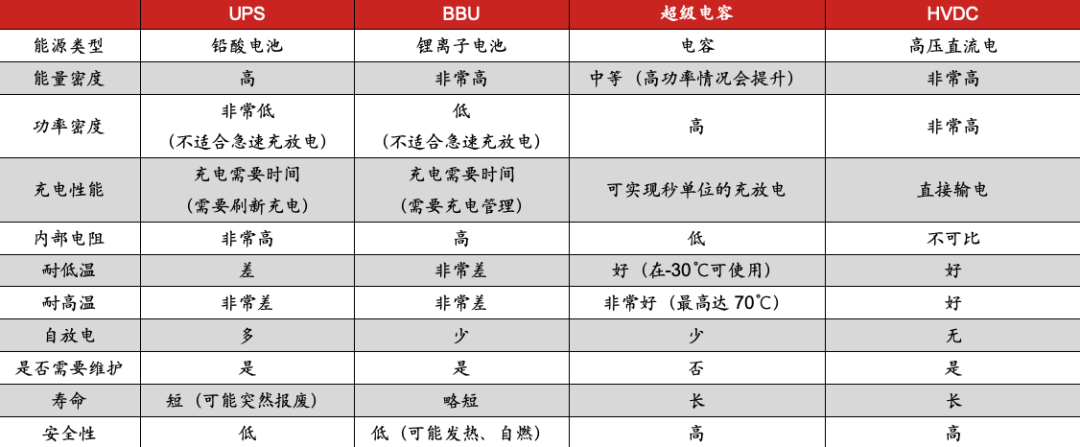 |  | UPS | BBU | 超级电容 | HVDC |
|---|---|---|---|---|
| 能源类型 | 铅酸电池 | 锂离子电池 | 电容 | 高压直流电 |
| 能量密度 | 高 | 非常高 | 中等（高功率情况会提升） | 非常高 |
| 功率密度 | 非常低（不适合急速充放电） | 低（不适合急速充放电） | 高 | 非常高 |
| 充电性能 | 充电需要时间（需要刷新充电） | 充电需要时间（需要充电管理） | 可实现秒单位的充放电 | 直接输电 |
| 内部电阻 | 非常高 | 高 | 低 | 不可比 |
| 耐低温 | 差 | 非常差 | 好（在-30℃可使用） | 好 |
| 耐高温 | 非常差 | 非常差 | 非常好（最高达 70℃） | 好 |
| 自放电 | 多 | 少 | 少 | 无 |
| 是否需要维护 | 是 | 是 | 否 | 是 |
| 寿命 | 短（可能突然报废） | 略短 | 长 | 长 |
| 安全性 | 低 | 低（可能发热、自燃） | 高 | 高 |